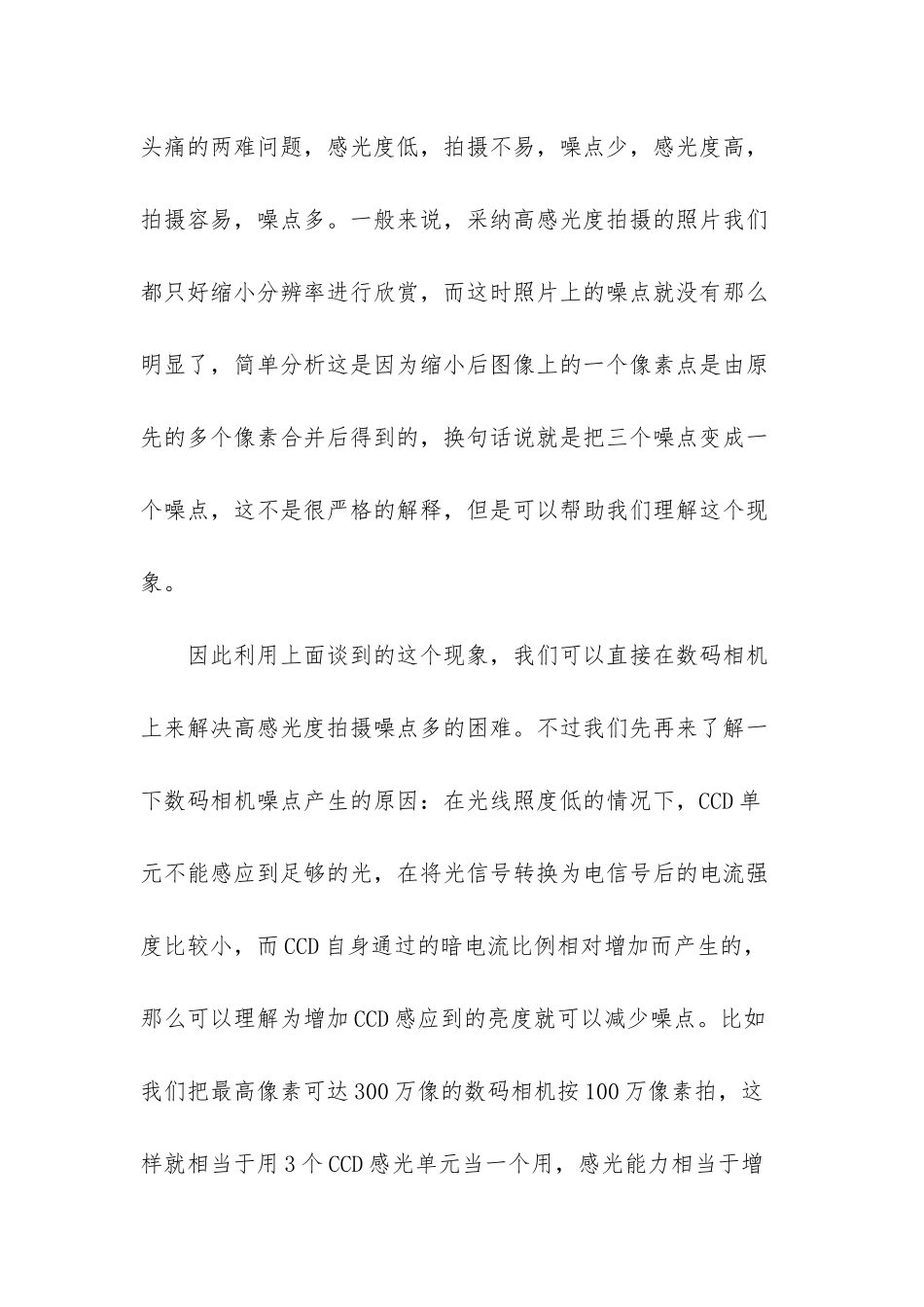 头痛的两难问题，感光度低，拍摄不易，噪点少，感光度高，拍摄容易，噪点多。一般来说，采纳高感光度拍摄的照片我们都只好缩小分辨率进行欣赏，而这时照片上的噪点就没有那么明显了，简单分析这是因为缩小后图像上的一个像素点是由原先的多个像素合并后得到的，换句话说就是把三个噪点变成一个噪点，这不是很严格的解释，但是可以帮助我们理解这个现象。

因此利用上面谈到的这个现象，我们可以直接在数码相机上来解决高感光度拍摄噪点多的困难。不过我们先再来了解一下数码相机噪点产生的原因：在光线照度低的情况下，CCD单元不能感应到足够的光，在将光信号转换为电信号后的电流强度比较小，而CCD自身通过的暗电流比例相对增加而产生的，那么可以理解为增加CCD感应到的亮度就可以减少噪点。比如我们把最高像素可达300万像的数码相机按100万像素拍，这样就相当于用3个CCD感光单元当一个用，感光能力相当于增